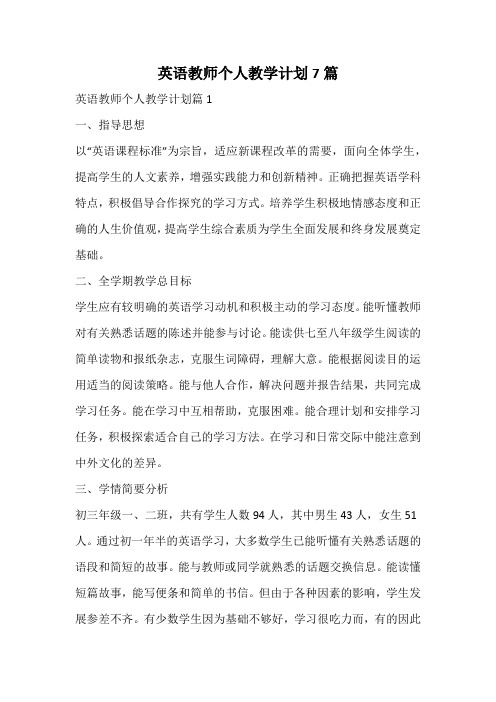 英语教师个人教学计划7篇

英语教师个人教学计划篇1

一、指导思想

以“英语课程标准”为宗旨，适应新课程改革的需要，面向全体学生，提高学生的人文素养，增强实践能力和创新精神。正确把握英语学科特点，积极倡导合作探究的学习方式。培养学生积极地情感态度和正确的人生价值观，提高学生综合素质为学生全面发展和终身发展奠定基础。

二、全学期教学总目标

学生应有较明确的英语学习动机和积极主动的学习态度。能听懂教师对有关熟悉话题的陈述并能参与讨论。能读供七至八年级学生阅读的简单读物和报纸杂志，克服生词障碍，理解大意。能根据阅读目的运用适当的阅读策略。能与他人合作，解决问题并报告结果，共同完成学习任务。能在学习中互相帮助，克服困难。能合理计划和安排学习任务，积极探索适合自己的学习方法。在学习和日常交际中能注意到中外文化的差异。

三、学情简要分析

初三年级一、二班，共有学生人数94人，其中男生43人，女生51人。通过初一年半的英语学习，大多数学生已能听懂有关熟悉话题的语段和简短的故事。能与教师或同学就熟悉的话题交换信息。能读懂短篇故事，能写便条和简单的书信。但由于各种因素的影响，学生发展参差不齐。有少数学生因为基础不够好，学习很吃力而，有的因此